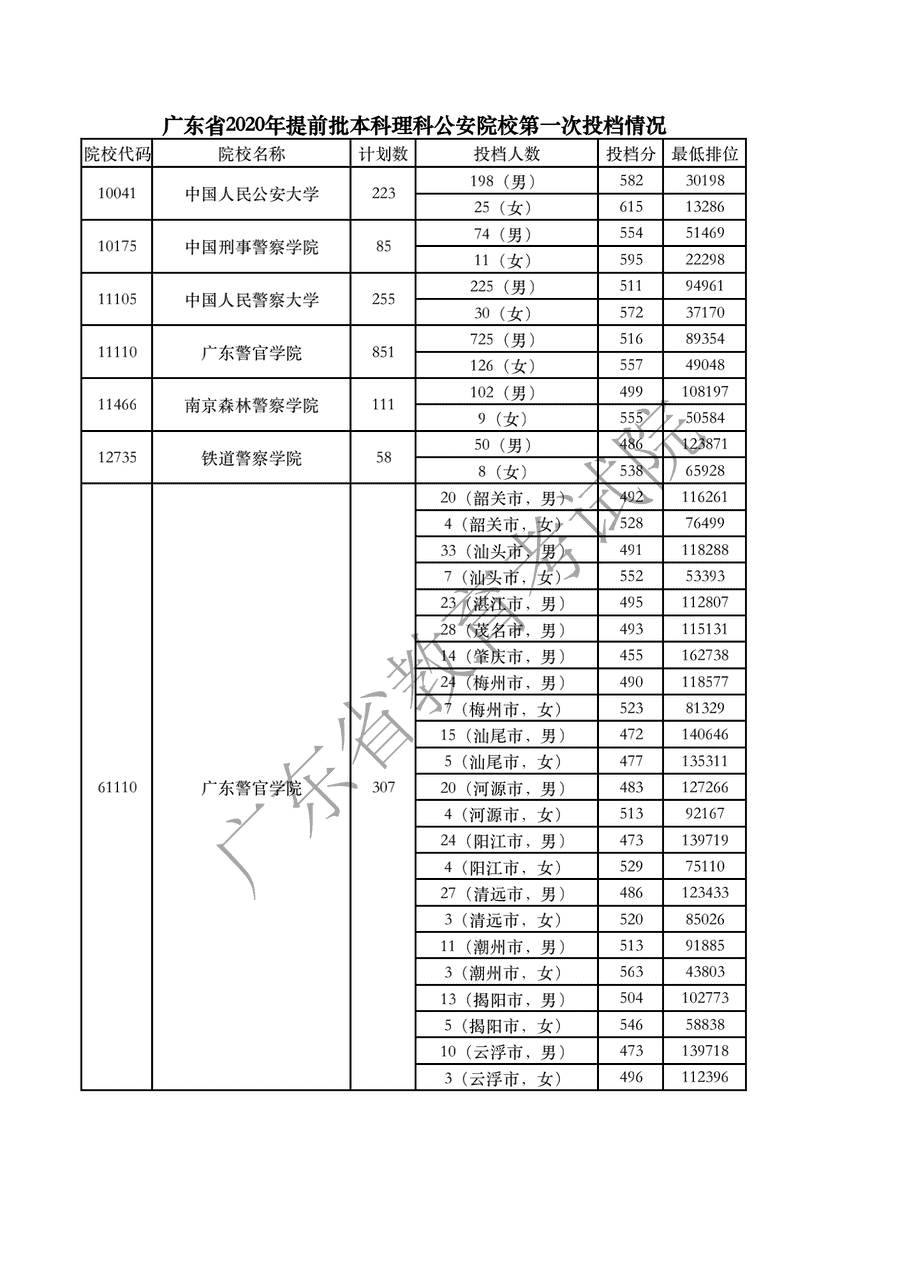 广东省2020年提前批本科理科公安院校第一次投档情况

| 院校代码 | 院校名称 | 计划数 | 投档人数 | 投档分 | 最低排位 |
|---|---|---|---|---|---|
| 10041 | 中国人民公安大学 | 223 | 198（男） | 582 | 30198 |
| | | | 25（女） | 615 | 13286 |
| 10175 | 中国刑事警察学院 | 85 | 74（男） | 554 | 51469 |
| | | | 11（女） | 595 | 22298 |
| 11105 | 中国人民警察大学 | 255 | 225（男） | 511 | 94961 |
| | | | 30（女） | 572 | 37170 |
| 11110 | 广东警官学院 | 851 | 725（男） | 516 | 89354 |
| | | | 126（女） | 557 | 49048 |
| 11466 | 南京森林警察学院 | 111 | 102（男） | 499 | 108197 |
| | | | 9（女） | 555 | 50584 |
| 12735 | 铁道警察学院 | 58 | 50（男） | 486 | 123871 |
| | | | 8（女） | 538 | 65928 |
| 61110 | 广东警官学院 | 307 | 20（韶关市，男） | 492 | 116261 |
| | | | 4（韶关市，女） | 528 | 76499 |
| | | | 33（汕头市，男） | 491 | 118288 |
| | | | 7（汕头市，女） | 552 | 53393 |
| | | | 23（湛江市，男） | 495 | 112807 |
| | | | 28（茂名市，男） | 493 | 115131 |
| | | | 14（肇庆市，男） | 455 | 162738 |
| | | | 24（梅州市，男） | 490 | 118577 |
| | | | 7（梅州市，女） | 523 | 81329 |
| | | | 15（汕尾市，男） | 472 | 140646 |
| | | | 5（汕尾市，女） | 477 | 135311 |
| | | | 20（河源市，男） | 483 | 127266 |
| | | | 4（河源市，女） | 513 | 92167 |
| | | | 24（阳江市，男） | 473 | 139719 |
| | | | 4（阳江市，女） | 529 | 75110 |
| | | | 27（清远市，男） | 486 | 123433 |
| | | | 3（清远市，女） | 520 | 85026 |
| | | | 11（潮州市，男） | 513 | 91885 |
| | | | 3（潮州市，女） | 563 | 43803 |
| | | | 13（揭阳市，男） | 504 | 102773 |
| | | | 5（揭阳市，女） | 546 | 58838 |
| | | | 10（云浮市，男） | 473 | 139718 |
| | | | 3（云浮市，女） | 496 | 112396 |

广东省教育考试院